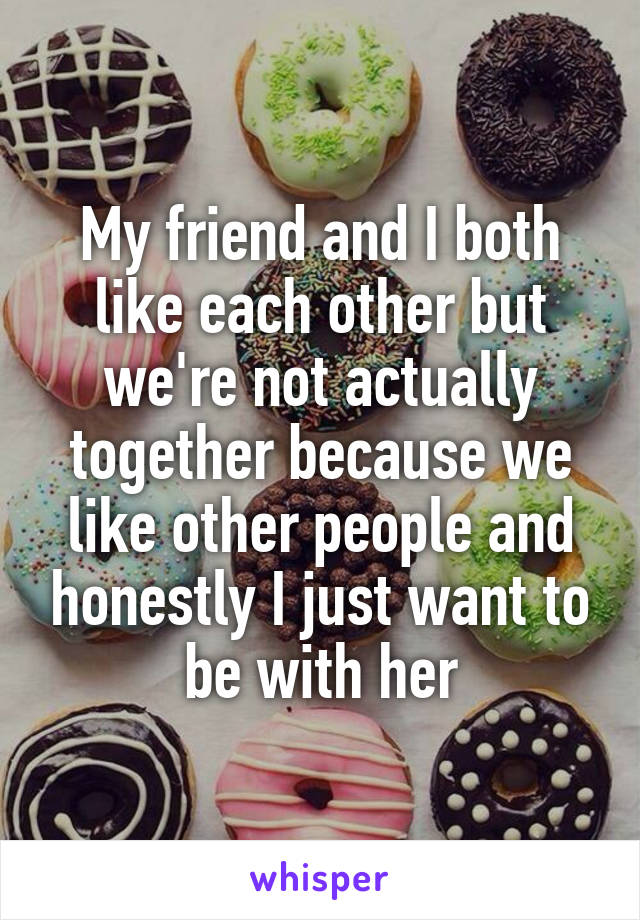 My friend and I both like each other but we're not actually together because we like other people and honestly I just want to be with her

whisper